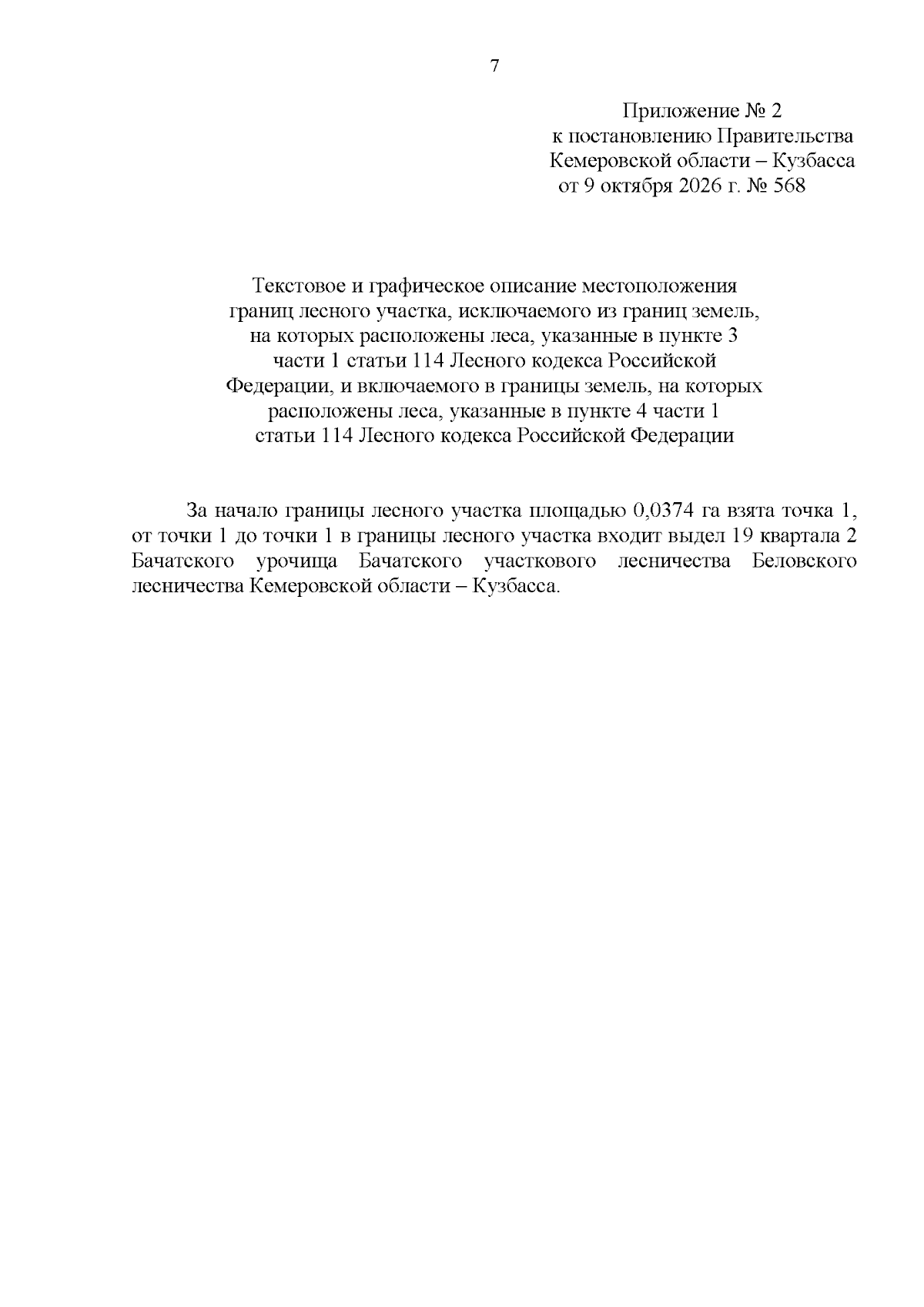 7

Приложение № 2
к постановлению Правительства
Кемеровской области – Кузбасса
от 9 октября 2026 г. № 568

Текстовое и графическое описание местоположения границ лесного участка, исключаемого из границ земель, на которых расположены леса, указанные в пункте 3 части 1 статьи 114 Лесного кодекса Российской Федерации, и включаемого в границы земель, на которых расположены леса, указанные в пункте 4 части 1 статьи 114 Лесного кодекса Российской Федерации

За начало границы лесного участка площадью 0,0374 га взята точка 1, от точки 1 до точки 1 в границы лесного участка входит выдел 19 квартала 2 Бачатского урочища Бачатского участкового лесничества Беловского лесничества Кемеровской области – Кузбасса.